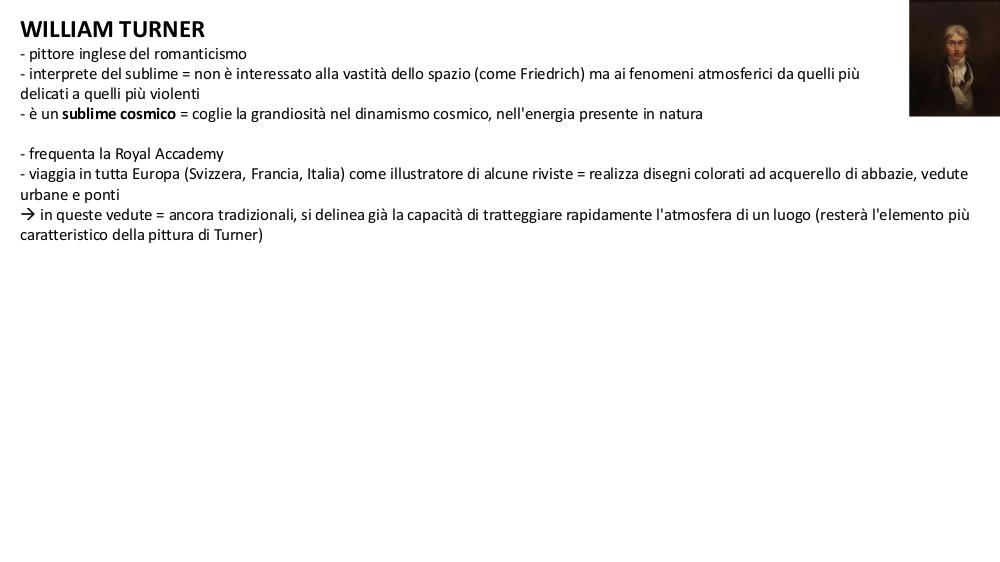 WILLIAM TURNER
- pittore inglese del romanticismo
- interprete del sublime = non è interessato alla vastità dello spazio (come Friedrich) ma ai fenomeni atmosferici da quelli più delicati a quelli più violenti
- è un sublime cosmico = coglie la grandiosità nel dinamismo cosmico, nell'energia presente in natura

- frequenta la Royal Accademy
- viaggia in tutta Europa (Svizzera, Francia, Italia) come illustratore di alcune riviste = realizza disegni colorati ad acquerello di abbazie, vedute urbane e ponti
→ in queste vedute = ancora tradizionali, si delinea già la capacità di tratteggiare rapidamente l'atmosfera di un luogo (resterà l'elemento più caratteristico della pittura di Turner)